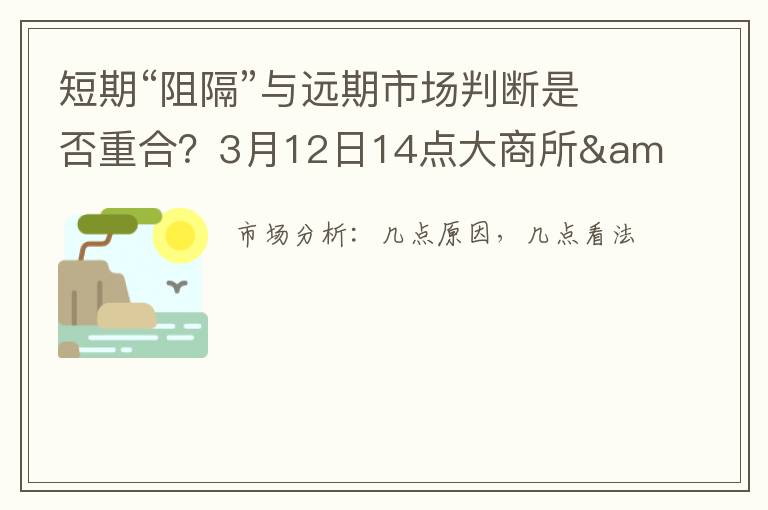 短期“阻隔”与远期市场判断是否重合？3月12日14点大商所&am

市场分析：几点原因，几点看法